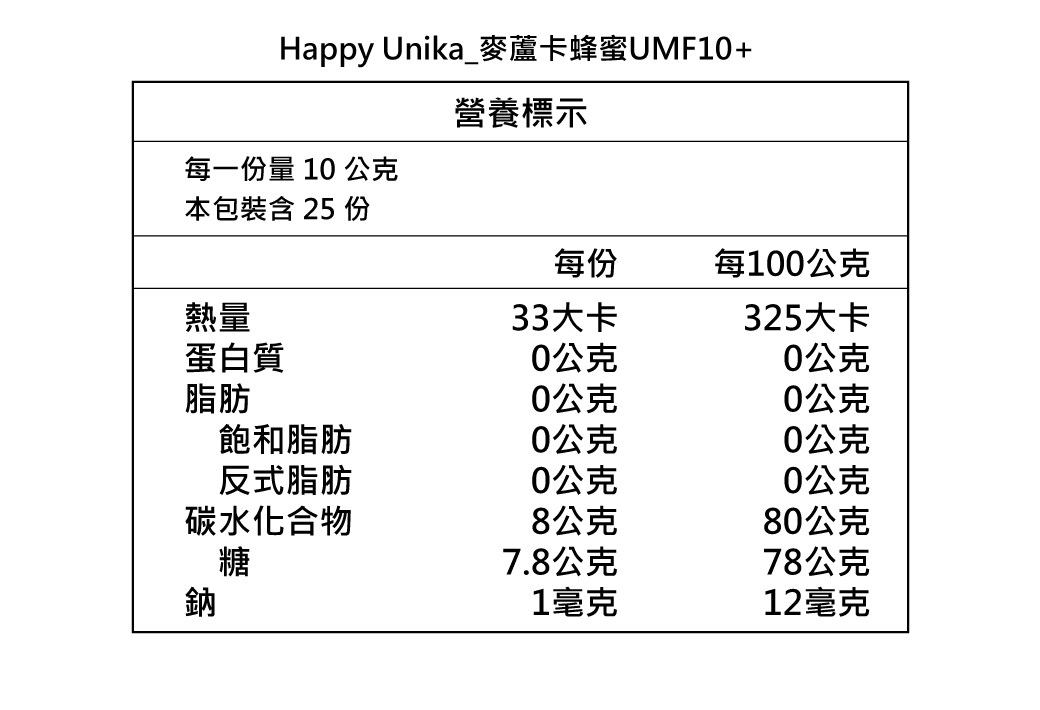 Happy Unika_麥蘆卡蜂蜜UMF10+

營養標示

每一份量 10 公克
本包裝含 25 份

| | 每份 | 每100公克 |
|---|---|---|
| 熱量 | 33大卡 | 325大卡 |
| 蛋白質 | 0公克 | 0公克 |
| 脂肪 | 0公克 | 0公克 |
| 飽和脂肪 | 0公克 | 0公克 |
| 反式脂肪 | 0公克 | 0公克 |
| 碳水化合物 | 8公克 | 80公克 |
| 糖 | 7.8公克 | 78公克 |
| 鈉 | 1毫克 | 12毫克 |